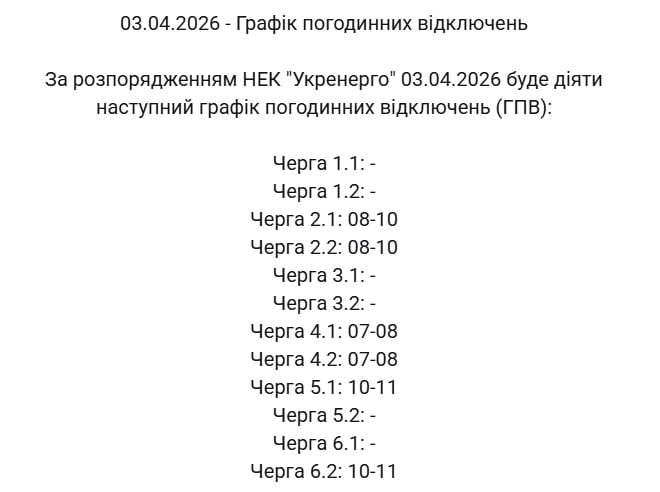 03.04.2026 - Графік погодинних відключень

За розпорядженням НЕК "Укренерго" 03.04.2026 буде діяти наступний графік погодинних відключень (ГПВ):

Черга 1.1: -
Черга 1.2: -
Черга 2.1: 08-10
Черга 2.2: 08-10
Черга 3.1: -
Черга 3.2: -
Черга 4.1: 07-08
Черга 4.2: 07-08
Черга 5.1: 10-11
Черга 5.2: -
Черга 6.1: -
Черга 6.2: 10-11